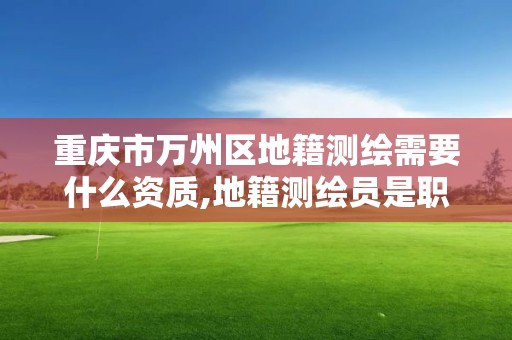 重庆市万州区地籍测绘需要什么资质,地籍测绘员是职